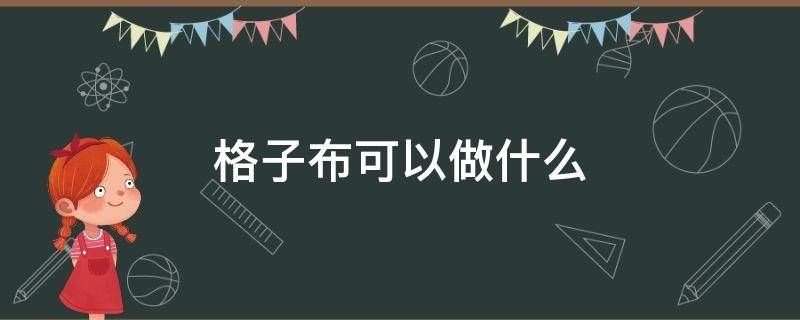 格子布可以做什么